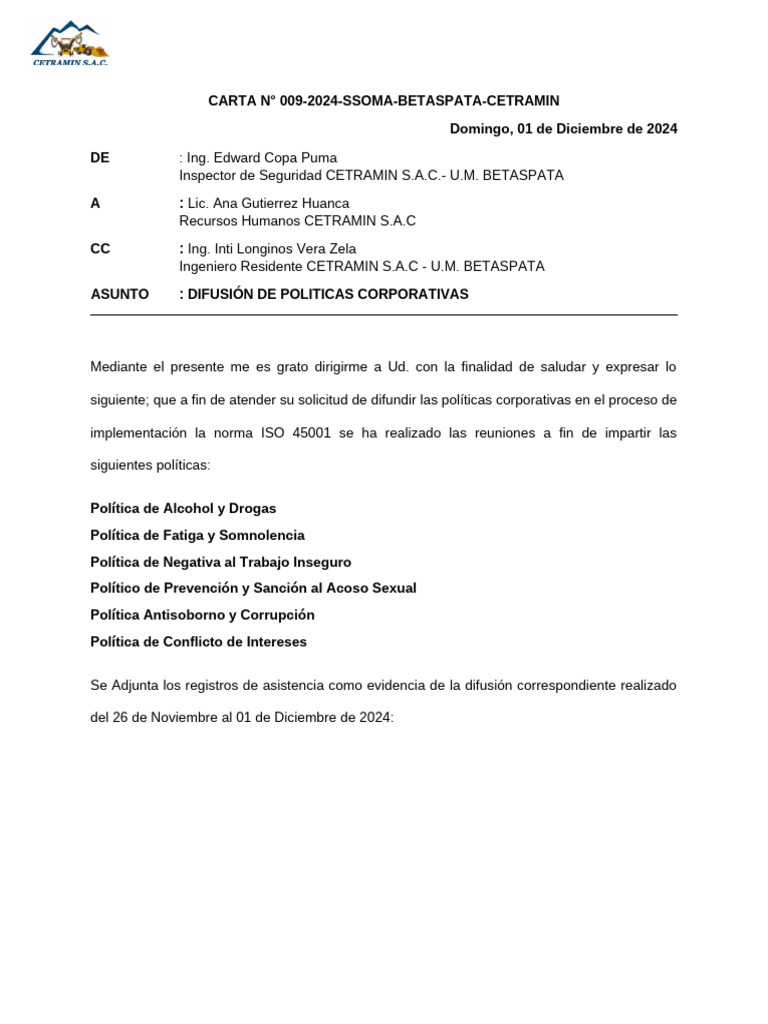 CETRAMIN S.A.C.

CARTA N° 009-2024-SSOMA-BETASPATA-CETRAMIN

Domingo, 01 de Diciembre de 2024

DE : Ing. Edward Copa Puma
Inspector de Seguridad CETRAMIN S.A.C.- U.M. BETASPATA

A : Lic. Ana Gutierrez Huanca
Recursos Humanos CETRAMIN S.A.C

CC : Ing. Inti Longinos Vera Zela
Ingeniero Residente CETRAMIN S.A.C - U.M. BETASPATA

ASUNTO : DIFUSIÓN DE POLITICAS CORPORATIVAS

Mediante el presente me es grato dirigirme a Ud. con la finalidad de saludar y expresar lo siguiente; que a fin de atender su solicitud de difundir las políticas corporativas en el proceso de implementación la norma ISO 45001 se ha realizado las reuniones a fin de impartir las siguientes políticas:

Política de Alcohol y Drogas
Política de Fatiga y Somnolencia
Política de Negativa al Trabajo Inseguro
Político de Prevención y Sanción al Acoso Sexual
Política Antisoborno y Corrupción
Política de Conflicto de Intereses

Se Adjunta los registros de asistencia como evidencia de la difusión correspondiente realizado del 26 de Noviembre al 01 de Diciembre de 2024: